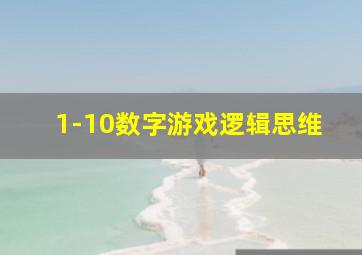 1-10数字游戏逻辑思维